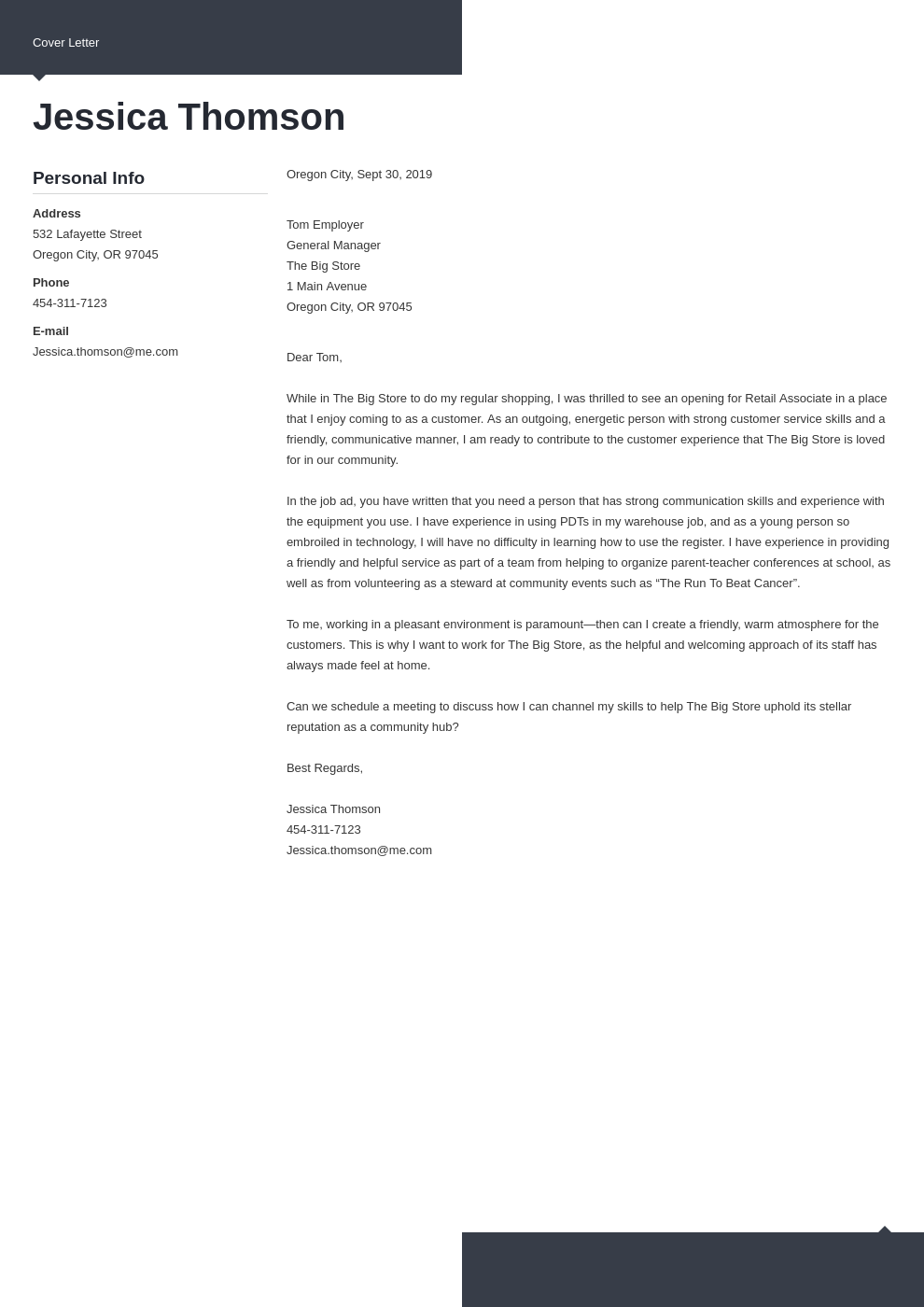 Cover Letter

Jessica Thomson

Personal Info

Address
532 Lafayette Street
Oregon City, OR 97045

Phone
454-311-7123

E-mail
Jessica.thomson@me.com

Oregon City, Sept 30, 2019

Tom Employer
General Manager
The Big Store
1 Main Avenue
Oregon City, OR 97045

Dear Tom,

While in The Big Store to do my regular shopping, I was thrilled to see an opening for Retail Associate in a place that I enjoy coming to as a customer. As an outgoing, energetic person with strong customer service skills and a friendly, communicative manner, I am ready to contribute to the customer experience that The Big Store is loved for in our community.

In the job ad, you have written that you need a person that has strong communication skills and experience with the equipment you use. I have experience in using PDTs in my warehouse job, and as a young person so embroiled in technology, I will have no difficulty in learning how to use the register. I have experience in providing a friendly and helpful service as part of a team from helping to organize parent-teacher conferences at school, as well as from volunteering as a steward at community events such as "The Run To Beat Cancer".

To me, working in a pleasant environment is paramount—then can I create a friendly, warm atmosphere for the customers. This is why I want to work for The Big Store, as the helpful and welcoming approach of its staff has always made feel at home.

Can we schedule a meeting to discuss how I can channel my skills to help The Big Store uphold its stellar reputation as a community hub?

Best Regards,

Jessica Thomson
454-311-7123
Jessica.thomson@me.com